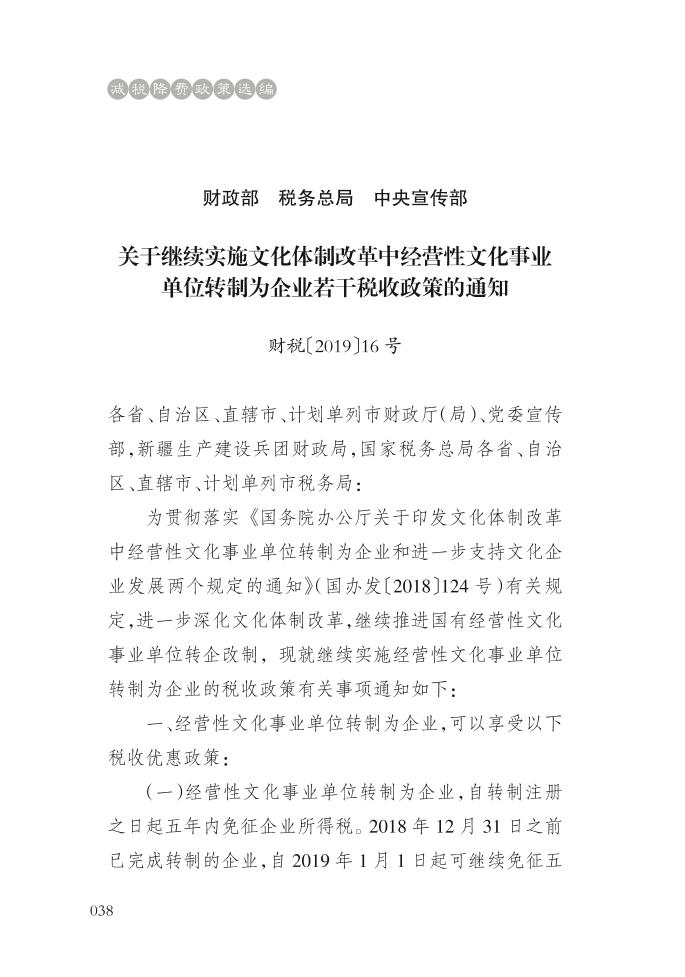 减税降费政策选编

财政部　税务总局　中央宣传部

关于继续实施文化体制改革中经营性文化事业单位转制为企业若干税收政策的通知

财税〔2019〕16号

各省、自治区、直辖市、计划单列市财政厅（局）、党委宣传部，新疆生产建设兵团财政局，国家税务总局各省、自治区、直辖市、计划单列市税务局：

为贯彻落实《国务院办公厅关于印发文化体制改革中经营性文化事业单位转制为企业和进一步支持文化企业发展两个规定的通知》（国办发〔2018〕124号）有关规定，进一步深化文化体制改革，继续推进国有经营性文化事业单位转企改制，现就继续实施经营性文化事业单位转制为企业的税收政策有关事项通知如下：

一、经营性文化事业单位转制为企业，可以享受以下税收优惠政策：

（一）经营性文化事业单位转制为企业，自转制注册之日起五年内免征企业所得税。2018年12月31日之前已完成转制的企业，自2019年1月1日起可继续免征五

038